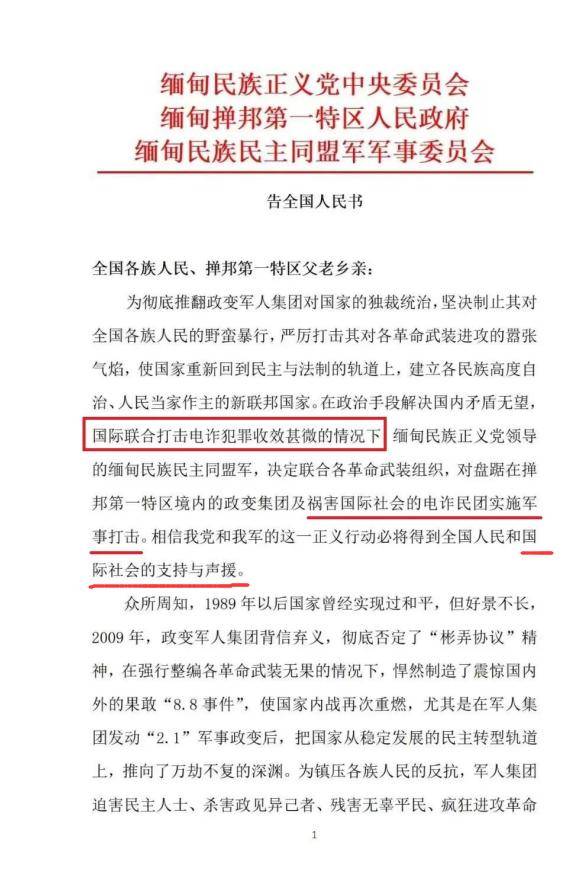 缅甸民族正义党中央委员会
缅甸掸邦第一特区人民政府
缅甸民族民主同盟军军事委员会

告全国人民书

全国各族人民、掸邦第一特区父老乡亲：

为彻底推翻政变军人集团对国家的独裁统治，坚决制止其对全国各族人民的野蛮暴行，严厉打击其对各革命武装进攻的嚣张气焰，使国家重新回到民主与法制的轨道上，建立各民族高度自治、人民当家作主的新联邦国家。在政治手段解决国内矛盾无望，国际联合打击电诈犯罪收效甚微的情况下，缅甸民族正义党领导的缅甸民族民主同盟军，决定联合各革命武装组织，对盘踞在掸邦第一特区境内的政变集团及祸害国际社会的电诈民团实施军事打击。相信我党和我军的这一正义行动必将得到全国人民和国际社会的支持与声援。

众所周知，1989 年以后国家曾经实现过和平，但好景不长，2009 年，政变军人集团背信弃义，彻底否定了“彬弄协议”精神，在强行整编各革命武装无果的情况下，悍然制造了震惊国内外的果敢“8.8 事件”，使国家内战再次重燃，尤其是在军人集团发动“2.1”军事政变后，把国家从稳定发展的民主转型轨道上，推向了万劫不复的深渊。为镇压各族人民的反抗，军人集团迫害民主人士、杀害政见异己者、残害无辜平民、疯狂进攻革命

1